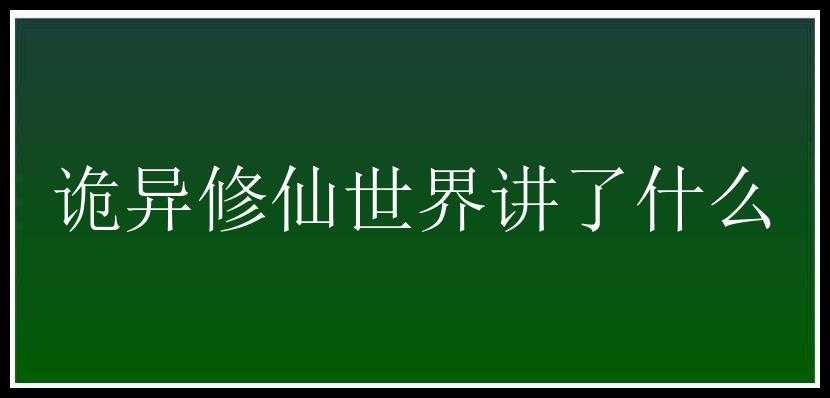 诡异修仙世界讲了什么